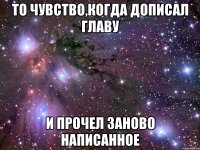 ТО ЧУВСТВО,КОГДА ДОПИСАЛ ГЛАВУ

И ПРОЧЕЛ ЗАНОВО НАПИСАННОЕ